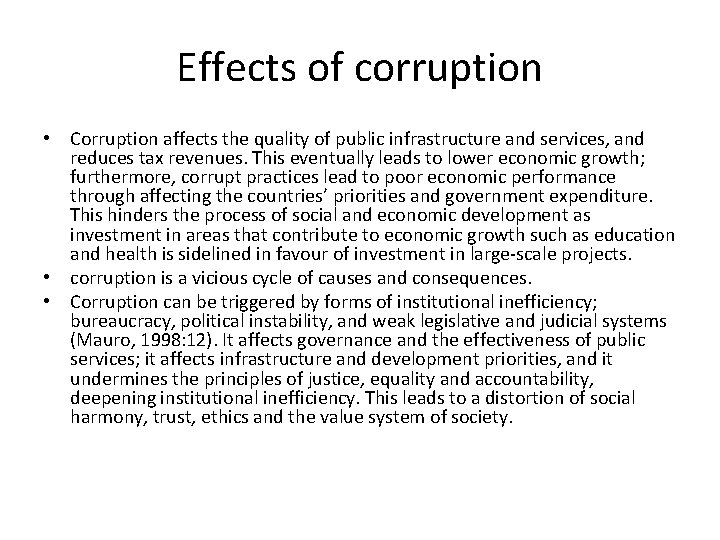 Effects of corruption

• Corruption affects the quality of public infrastructure and services, and reduces tax revenues. This eventually leads to lower economic growth; furthermore, corrupt practices lead to poor economic performance through affecting the countries' priorities and government expenditure. This hinders the process of social and economic development as investment in areas that contribute to economic growth such as education and health is sidelined in favour of investment in large-scale projects.
• corruption is a vicious cycle of causes and consequences.
• Corruption can be triggered by forms of institutional inefficiency; bureaucracy, political instability, and weak legislative and judicial systems (Mauro, 1998:12). It affects governance and the effectiveness of public services; it affects infrastructure and development priorities, and it undermines the principles of justice, equality and accountability, deepening institutional inefficiency. This leads to a distortion of social harmony, trust, ethics and the value system of society.